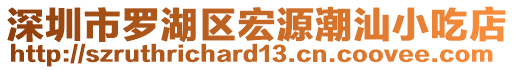 深圳市罗湖区宏源潮汕小吃店
http://szruthrichard13.cn.coovee.com